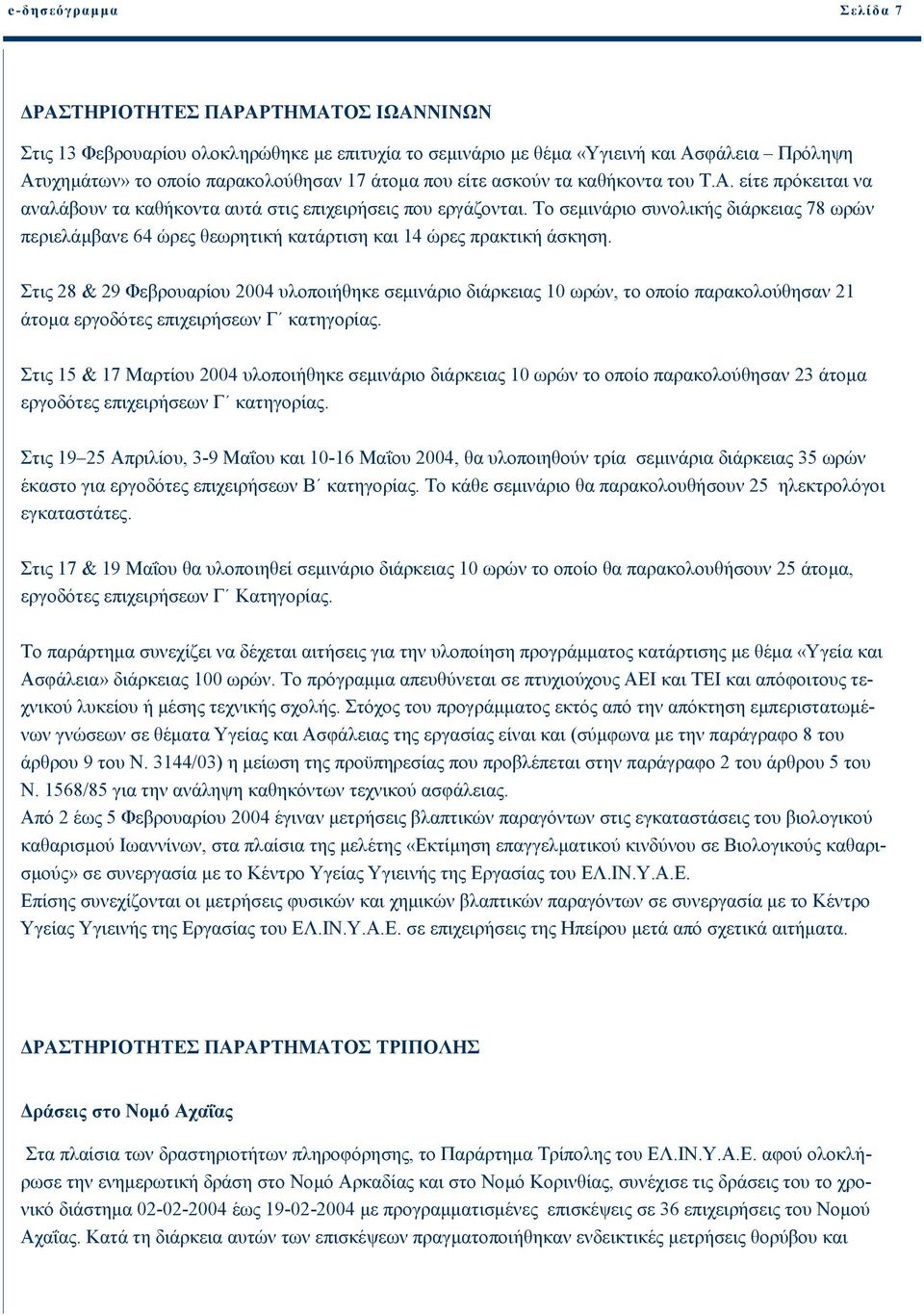 e-δησεόγραμμα Σελίδα 7

ΔΡΑΣΤΗΡΙΟΤΗΤΕΣ ΠΑΡΑΡΤΗΜΑΤΟΣ ΙΩΑΝΝΙΝΩΝ

Στις 13 Φεβρουαρίου ολοκληρώθηκε με επιτυχία το σεμινάριο με θέμα «Υγιεινή και Ασφάλεια – Πρόληψη Ατυχημάτων» το οποίο παρακολούθησαν 17 άτομα που είτε ασκούν τα καθήκοντα του Τ.Α. είτε πρόκειται να αναλάβουν τα καθήκοντα αυτά στις επιχειρήσεις που εργάζονται. Το σεμινάριο συνολικής διάρκειας 78 ωρών περιελάμβανε 64 ώρες θεωρητική κατάρτιση και 14 ώρες πρακτική άσκηση.

Στις 28 & 29 Φεβρουαρίου 2004 υλοποιήθηκε σεμινάριο διάρκειας 10 ωρών, το οποίο παρακολούθησαν 21 άτομα εργοδότες επιχειρήσεων Γ΄ κατηγορίας.

Στις 15 & 17 Μαρτίου 2004 υλοποιήθηκε σεμινάριο διάρκειας 10 ωρών το οποίο παρακολούθησαν 23 άτομα εργοδότες επιχειρήσεων Γ΄ κατηγορίας.

Στις 19–25 Απριλίου, 3-9 Μαΐου και 10-16 Μαΐου 2004, θα υλοποιηθούν τρία σεμινάρια διάρκειας 35 ωρών έκαστο για εργοδότες επιχειρήσεων Β΄ κατηγορίας. Το κάθε σεμινάριο θα παρακολουθήσουν 25 ηλεκτρολόγοι εγκαταστάτες.

Στις 17 & 19 Μαΐου θα υλοποιηθεί σεμινάριο διάρκειας 10 ωρών το οποίο θα παρακολουθήσουν 25 άτομα, εργοδότες επιχειρήσεων Γ΄ Κατηγορίας.

Το παράρτημα συνεχίζει να δέχεται αιτήσεις για την υλοποίηση προγράμματος κατάρτισης με θέμα «Υγεία και Ασφάλεια» διάρκειας 100 ωρών. Το πρόγραμμα απευθύνεται σε πτυχιούχους ΑΕΙ και ΤΕΙ και απόφοιτους τεχνικού λυκείου ή μέσης τεχνικής σχολής. Στόχος του προγράμματος εκτός από την απόκτηση εμπεριστατωμένων γνώσεων σε θέματα Υγείας και Ασφάλειας της εργασίας είναι και (σύμφωνα με την παράγραφο 8 του άρθρου 9 του Ν. 3144/03) η μείωση της προϋπηρεσίας που προβλέπεται στην παράγραφο 2 του άρθρου 5 του Ν. 1568/85 για την ανάληψη καθηκόντων τεχνικού ασφάλειας.
Από 2 έως 5 Φεβρουαρίου 2004 έγιναν μετρήσεις βλαπτικών παραγόντων στις εγκαταστάσεις του βιολογικού καθαρισμού Ιωαννίνων, στα πλαίσια της μελέτης «Εκτίμηση επαγγελματικού κινδύνου σε Βιολογικούς καθαρισμούς» σε συνεργασία με το Κέντρο Υγείας Υγιεινής της Εργασίας του ΕΛ.ΙΝ.Υ.Α.Ε.
Επίσης συνεχίζονται οι μετρήσεις φυσικών και χημικών βλαπτικών παραγόντων σε συνεργασία με το Κέντρο Υγείας Υγιεινής της Εργασίας του ΕΛ.ΙΝ.Υ.Α.Ε. σε επιχειρήσεις της Ηπείρου μετά από σχετικά αιτήματα.

ΔΡΑΣΤΗΡΙΟΤΗΤΕΣ ΠΑΡΑΡΤΗΜΑΤΟΣ ΤΡΙΠΟΛΗΣ

Δράσεις στο Νομό Αχαΐας

Στα πλαίσια των δραστηριοτήτων πληροφόρησης, το Παράρτημα Τρίπολης του ΕΛ.ΙΝ.Υ.Α.Ε. αφού ολοκλήρωσε την ενημερωτική δράση στο Νομό Αρκαδίας και στο Νομό Κορινθίας, συνέχισε τις δράσεις του το χρονικό διάστημα 02-02-2004 έως 19-02-2004 με προγραμματισμένες επισκέψεις σε 36 επιχειρήσεις του Νομού Αχαΐας. Κατά τη διάρκεια αυτών των επισκέψεων πραγματοποιήθηκαν ενδεικτικές μετρήσεις θορύβου και